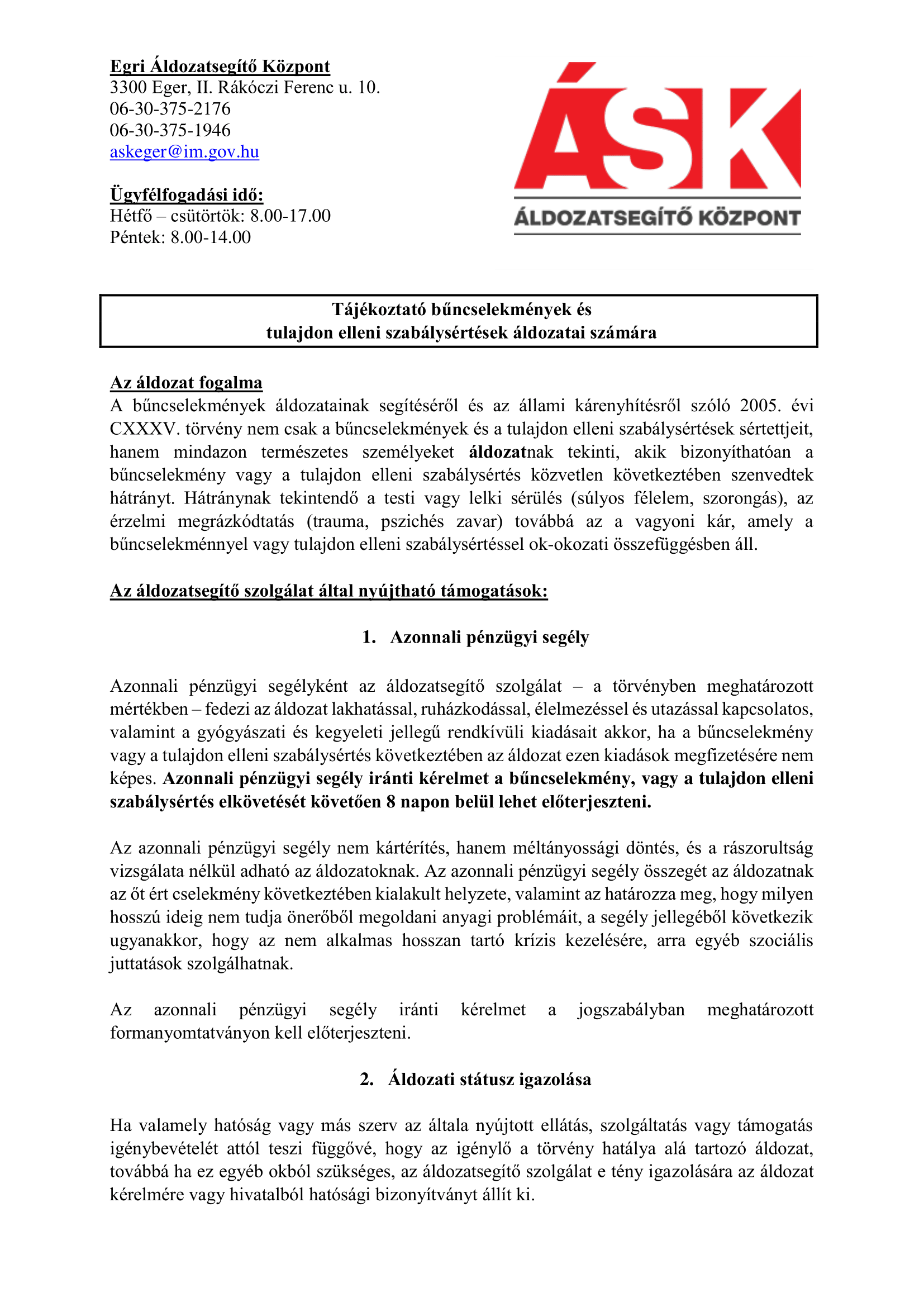 Egri Áldozatsegítő Központ
3300 Eger, II. Rákóczi Ferenc u. 10.
06-30-375-2176
06-30-375-1946
askeger@im.gov.hu

Ügyfélfogadási idő:
Hétfő – csütörtök: 8.00-17.00
Péntek: 8.00-14.00

ÁSK
ÁLDOZATSEGÍTŐ KÖZPONT

Tájékoztató bűncselekmények és tulajdon elleni szabálysértések áldozatai számára

Az áldozat fogalma
A bűncselekmények áldozatainak segítéséről és az állami kárenyhítésről szóló 2005. évi CXXXV. törvény nem csak a bűncselekmények és a tulajdon elleni szabálysértések sértettjeit, hanem mindazon természetes személyeket áldozatnak tekinti, akik bizonyíthatóan a bűncselekmény vagy a tulajdon elleni szabálysértés közvetlen következtében szenvedtek hátrányt. Hátránynak tekintendő a testi vagy lelki sérülés (súlyos félelem, szorongás), az érzelmi megrázkódtatás (trauma, pszichés zavar) továbbá az a vagyoni kár, amely a bűncselekménnyel vagy tulajdon elleni szabálysértéssel ok-okozati összefüggésben áll.

Az áldozatsegítő szolgálat által nyújtható támogatások:

1. Azonnali pénzügyi segély

Azonnali pénzügyi segélyként az áldozatsegítő szolgálat – a törvényben meghatározott mértékben – fedezi az áldozat lakhatással, ruházkodással, élelmezéssel és utazással kapcsolatos, valamint a gyógyászati és kegyeleti jellegű rendkívüli kiadásait akkor, ha a bűncselekmény vagy a tulajdon elleni szabálysértés következtében az áldozat ezen kiadások megfizetésére nem képes. Azonnali pénzügyi segély iránti kérelmet a bűncselekmény, vagy a tulajdon elleni szabálysértés elkövetését követően 8 napon belül lehet előterjeszteni.

Az azonnali pénzügyi segély nem kártérítés, hanem méltányossági döntés, és a rászorultság vizsgálata nélkül adható az áldozatoknak. Az azonnali pénzügyi segély összegét az áldozatnak az őt ért cselekmény következtében kialakult helyzete, valamint az határozza meg, hogy milyen hosszú ideig nem tudja önerőből megoldani anyagi problémáit, a segély jellegéből következik ugyanakkor, hogy az nem alkalmas hosszan tartó krízis kezelésére, arra egyéb szociális juttatások szolgálhatnak.

Az azonnali pénzügyi segély iránti kérelmet a jogszabályban meghatározott formanyomtatványon kell előterjeszteni.

2. Áldozati státusz igazolása

Ha valamely hatóság vagy más szerv az általa nyújtott ellátás, szolgáltatás vagy támogatás igénybevételét attól teszi függővé, hogy az igénylő a törvény hatálya alá tartozó áldozat, továbbá ha ez egyéb okból szükséges, az áldozatsegítő szolgálat e tény igazolására az áldozat kérelmére vagy hivatalból hatósági bizonyítványt állít ki.